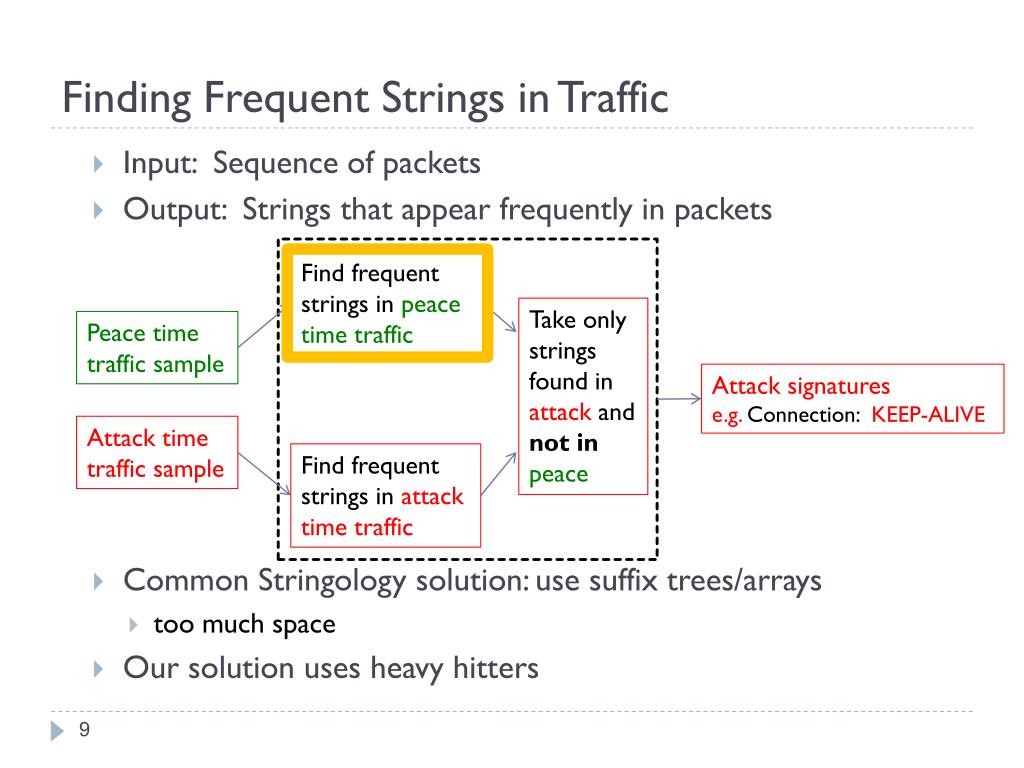 Finding Frequent Strings in Traffic

Input: Sequence of packets

Output: Strings that appear frequently in packets

Peace time traffic sample

Attack time traffic sample

Find frequent strings in peace time traffic

Find frequent strings in attack time traffic

Take only strings found in attack and not in peace

Attack signatures
e.g. Connection: KEEP-ALIVE

Common Stringology solution: use suffix trees/arrays

too much space

Our solution uses heavy hitters

9